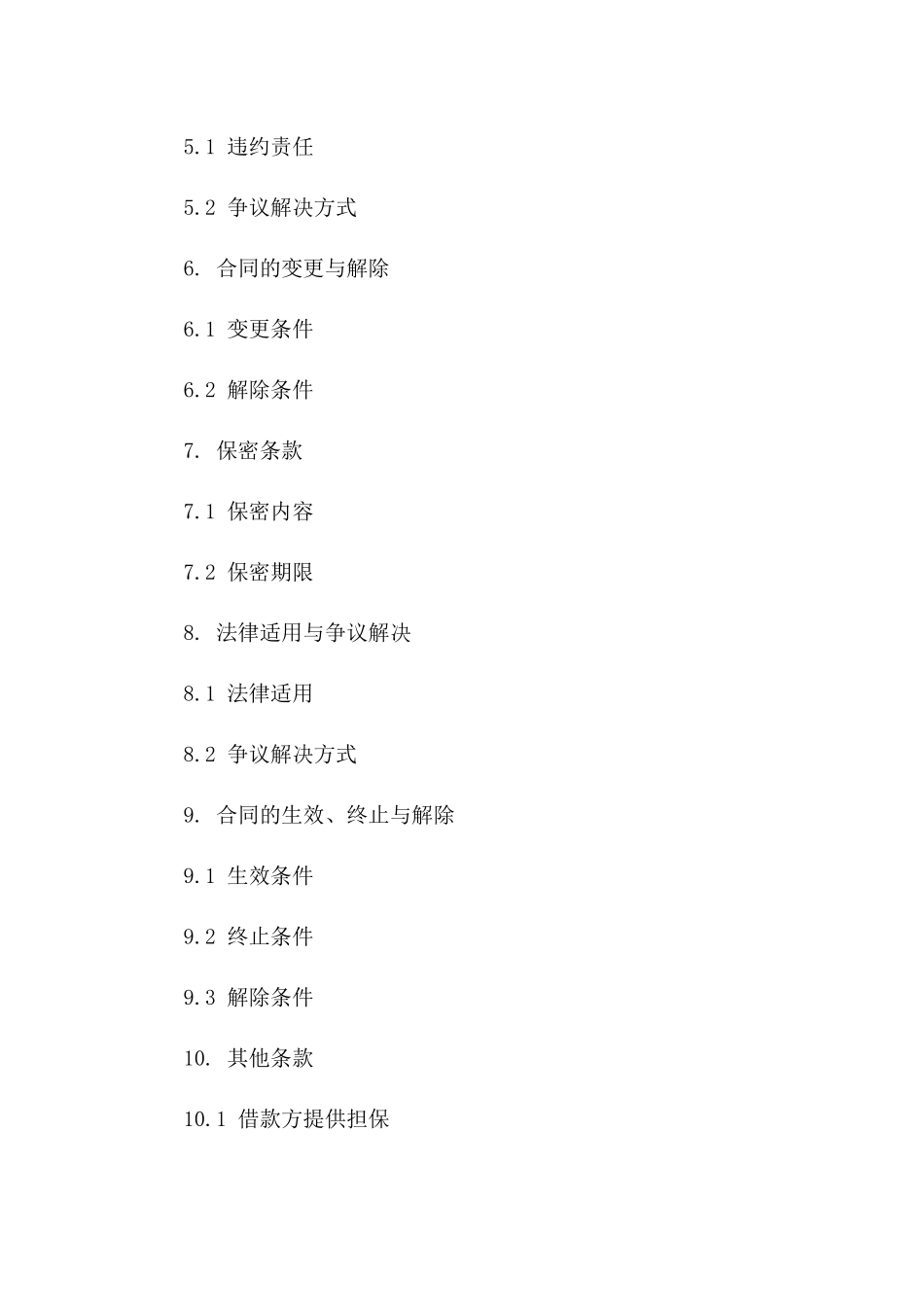 5.1 违约责任

5.2 争议解决方式

6. 合同的变更与解除

6.1 变更条件

6.2 解除条件

7. 保密条款

7.1 保密内容

7.2 保密期限

8. 法律适用与争议解决

8.1 法律适用

8.2 争议解决方式

9. 合同的生效、终止与解除

9.1 生效条件

9.2 终止条件

9.3 解除条件

10. 其他条款

10.1 借款方提供担保